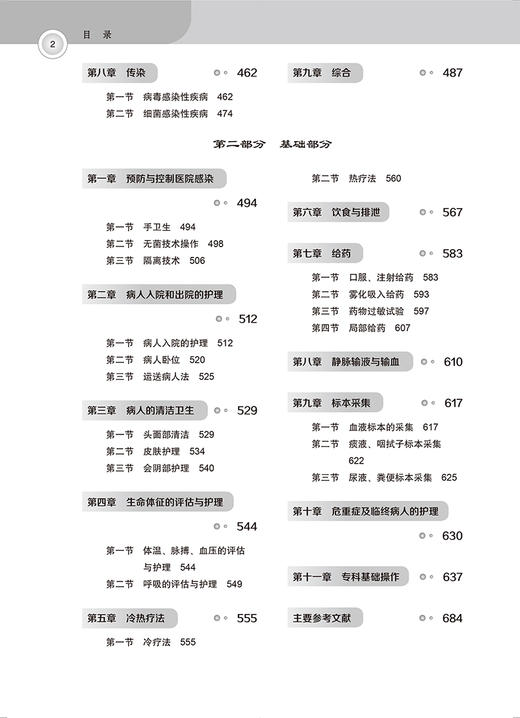 2 目 录

第八章 传染 462

第一节 病毒感染性疾病 462
第二节 细菌感染性疾病 474

第九章 综合 487

第二部分 基础部分

第一章 预防与控制医院感染 494

第一节 手卫生 494
第二节 无菌技术操作 498
第三节 隔离技术 506

第二章 病人入院和出院的护理 512

第一节 病人入院的护理 512
第二节 病人卧位 520
第三节 运送病人法 525

第三章 病人的清洁卫生 529

第一节 头面部清洁 529
第二节 皮肤护理 534
第三节 会阴部护理 540

第四章 生命体征的评估与护理 544

第一节 体温、脉搏、血压的评估与护理 544
第二节 呼吸的评估与护理 549

第五章 冷热疗法 555

第一节 冷疗法 555
第二节 热疗法 560

第六章 饮食与排泄 567

第七章 给药 583

第一节 口服、注射给药 583
第二节 雾化吸入给药 593
第三节 药物过敏试验 597
第四节 局部给药 607

第八章 静脉输液与输血 610

第九章 标本采集 617

第一节 血液标本的采集 617
第二节 痰液、咽拭子标本采集 622
第三节 尿液、粪便标本采集 625

第十章 危重症及临终病人的护理 630

第十一章 专科基础操作 637

主要参考文献 684